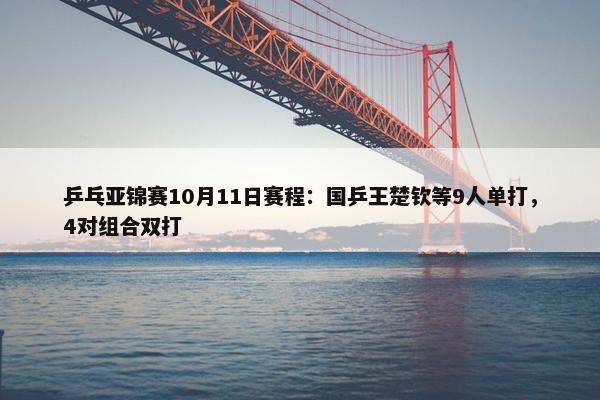 乒乓亚锦赛10月11日赛程：国乒王楚钦等9人单打，4对组合双打